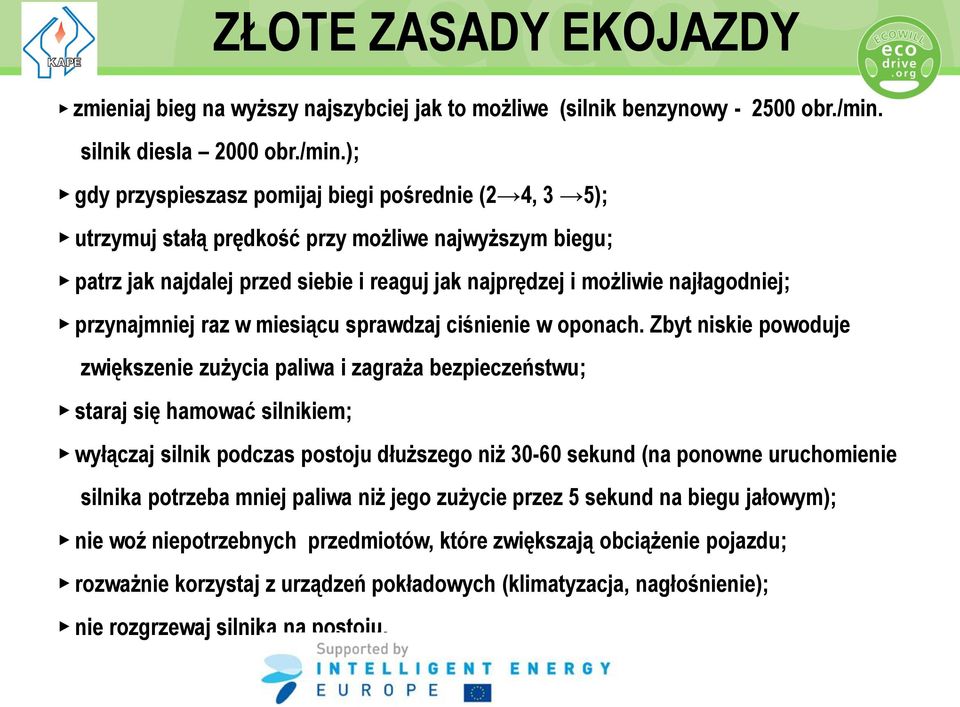 KAPE

ZŁOTE ZASADY EKOJAZDY

ECOWILL eco drive .org

▸ zmieniaj bieg na wyższy najszybciej jak to możliwe (silnik benzynowy - 2500 obr./min. silnik diesla – 2000 obr./min.);

▸ gdy przyspieszasz pomijaj biegi pośrednie (2→4, 3 →5);

▸ utrzymuj stałą prędkość przy możliwe najwyższym biegu;

▸ patrz jak najdalej przed siebie i reaguj jak najprędzej i możliwie najłagodniej;

▸ przynajmniej raz w miesiącu sprawdzaj ciśnienie w oponach. Zbyt niskie powoduje zwiększenie zużycia paliwa i zagraża bezpieczeństwu;

▸ staraj się hamować silnikiem;

▸ wyłączaj silnik podczas postoju dłuższego niż 30-60 sekund (na ponowne uruchomienie silnika potrzeba mniej paliwa niż jego zużycie przez 5 sekund na biegu jałowym);

▸ nie woź niepotrzebnych przedmiotów, które zwiększają obciążenie pojazdu;

▸ rozważnie korzystaj z urządzeń pokładowych (klimatyzacja, nagłośnienie);

▸ nie rozgrzewaj silnika na postoju.

Supported by
INTELLIGENT ENERGY
EUROPE